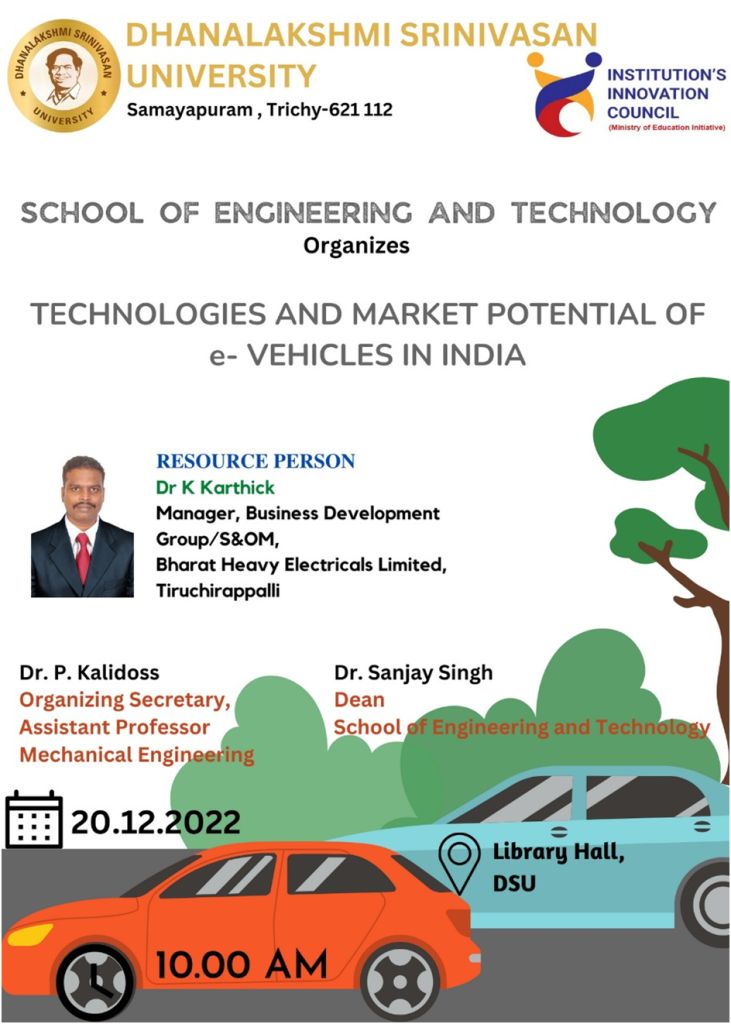 DHANALAKSHMI SRINIVASAN UNIVERSITY

DHANALAKSHMI SRINIVASAN UNIVERSITY

Samayapuram , Trichy-621 112

INSTITUTION'S INNOVATION COUNCIL
(Ministry of Education Initiative)

SCHOOL OF ENGINEERING AND TECHNOLOGY
Organizes

TECHNOLOGIES AND MARKET POTENTIAL OF e- VEHICLES IN INDIA

RESOURCE PERSON
Dr K Karthick
Manager, Business Development Group/S&OM,
Bharat Heavy Electricals Limited,
Tiruchirappalli

Dr. P. Kalidoss
Organizing Secretary,
Assistant Professor
Mechanical Engineering

Dr. Sanjay Singh
Dean
School of Engineering and Technology

20.12.2022

Library Hall,
DSU

10.00 AM